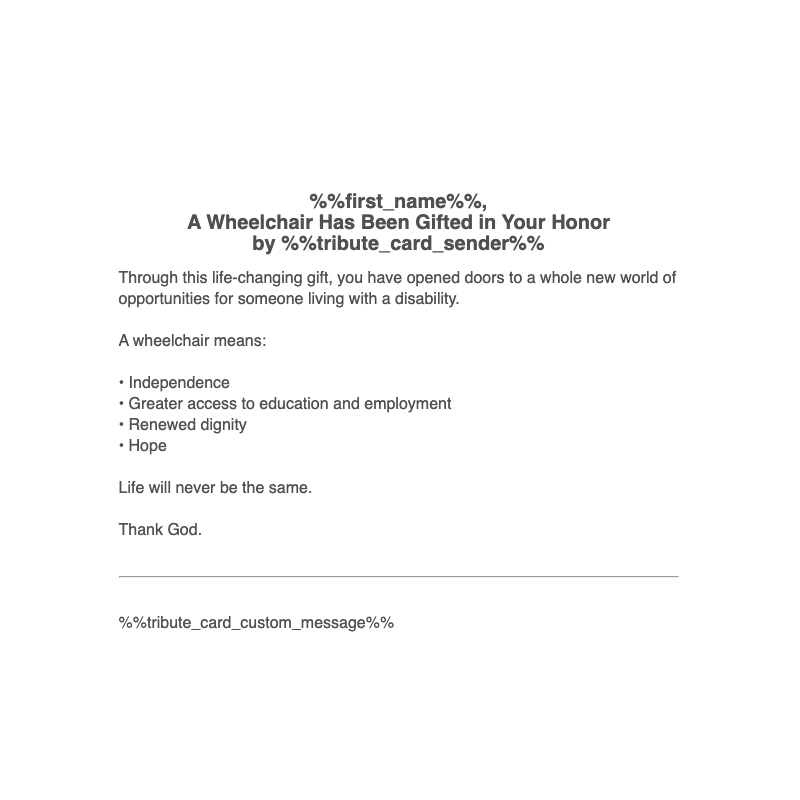 %%first_name%%,
A Wheelchair Has Been Gifted in Your Honor
by %%tribute_card_sender%%

Through this life-changing gift, you have opened doors to a whole new world of opportunities for someone living with a disability.

A wheelchair means:

• Independence
• Greater access to education and employment
• Renewed dignity
• Hope

Life will never be the same.

Thank God.

%%tribute_card_custom_message%%